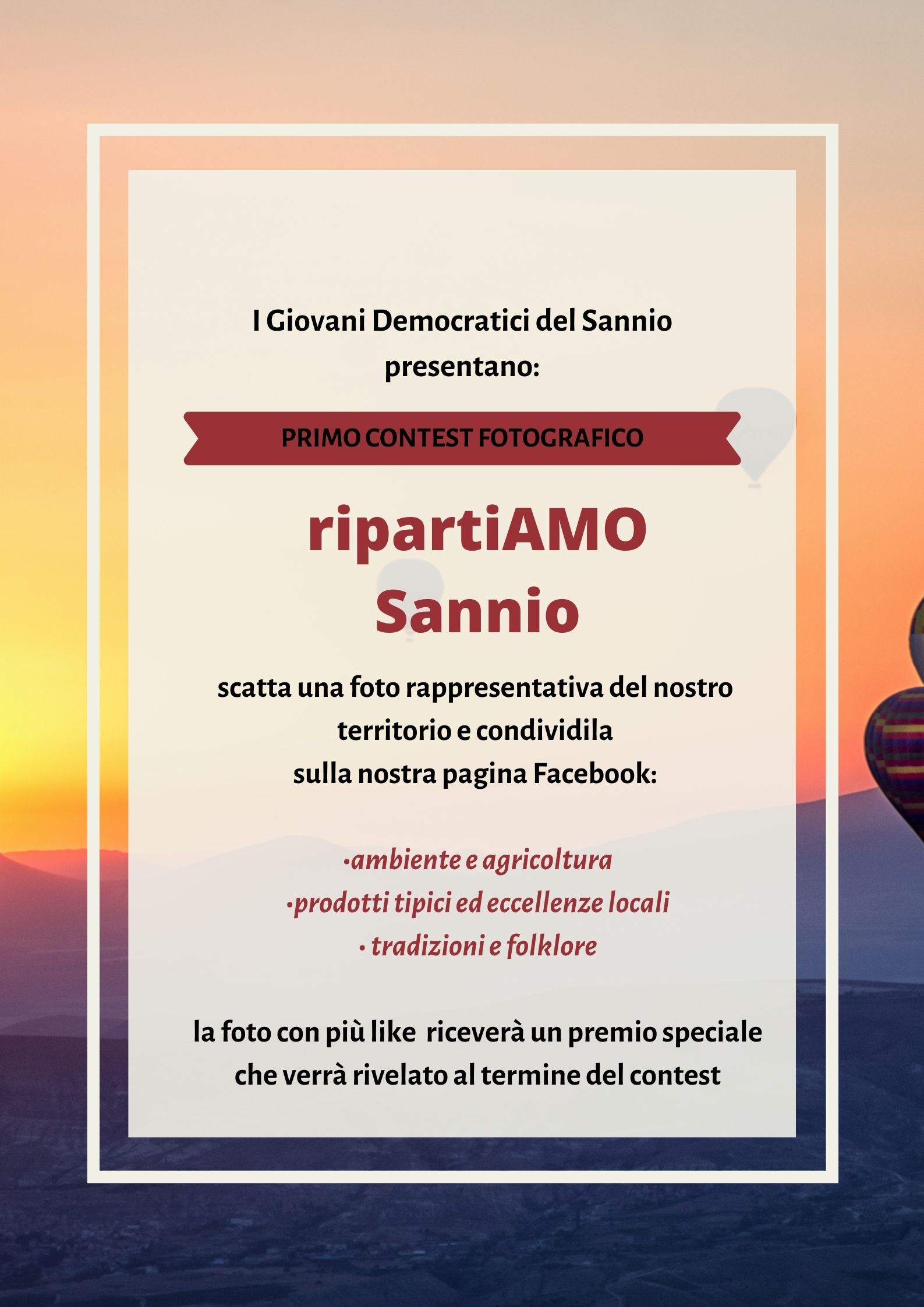 I Giovani Democratici del Sannio presentano:

PRIMO CONTEST FOTOGRAFICO

ripartiAMO Sannio

scatta una foto rappresentativa del nostro territorio e condividila sulla nostra pagina Facebook:

•ambiente e agricoltura
•prodotti tipici ed eccellenze locali
• tradizioni e folklore

la foto con più like riceverà un premio speciale che verrà rivelato al termine del contest